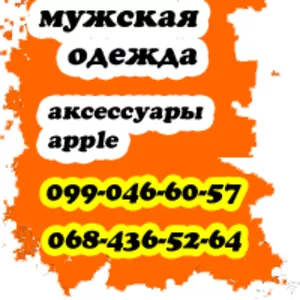 мужская одежда

аксессуары apple

099-046-60-57

068-436-52-64